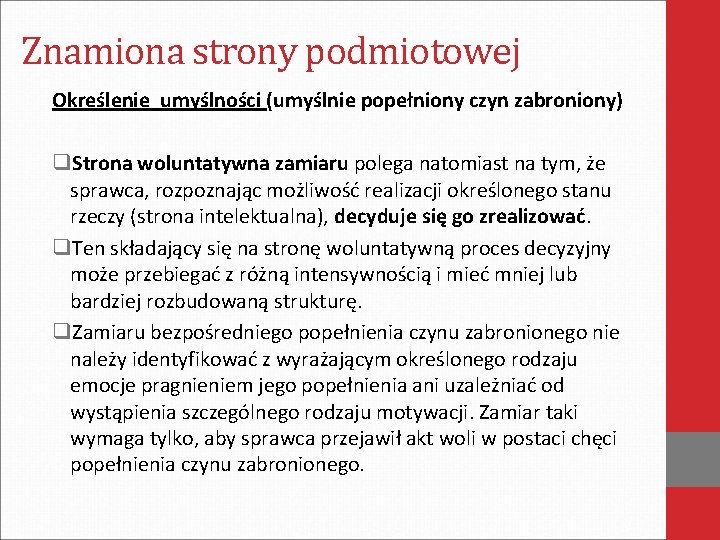 Znamiona strony podmiotowej

Określenie umyślności (umyślnie popełniony czyn zabroniony)

❑Strona woluntatywna zamiaru polega natomiast na tym, że sprawca, rozpoznając możliwość realizacji określonego stanu rzeczy (strona intelektualna), decyduje się go zrealizować.

❑Ten składający się na stronę woluntatywną proces decyzyjny może przebiegać z różną intensywnością i mieć mniej lub bardziej rozbudowaną strukturę.

❑Zamiaru bezpośredniego popełnienia czynu zabronionego nie należy identyfikować z wyrażającym określonego rodzaju emocje pragnieniem jego popełnienia ani uzależniać od wystąpienia szczególnego rodzaju motywacji. Zamiar taki wymaga tylko, aby sprawca przejawił akt woli w postaci chęci popełnienia czynu zabronionego.